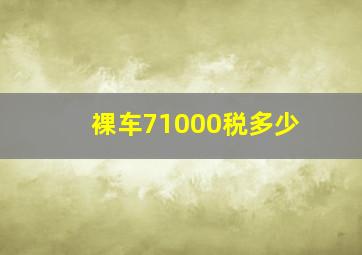 裸车71000税多少